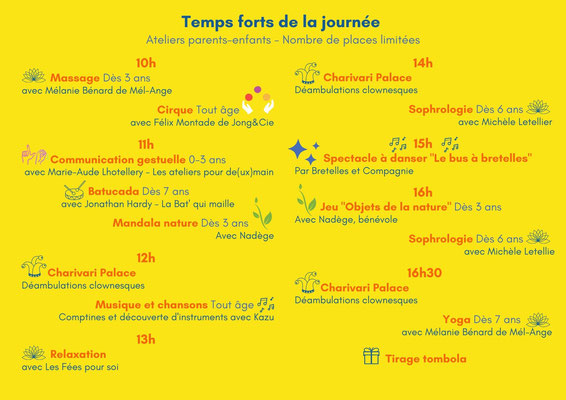 Temps forts de la journée
Ateliers parents-enfants - Nombre de places limitées

10h
Massage Dès 3 ans
avec Mélanie Bénard de Mél-Ange

Cirque Tout âge
avec Félix Montade de Jong&Cie

11h
Communication gestuelle 0-3 ans
avec Marie-Aude Lhotellery - Les ateliers pour de(ux)main

Batucada Dès 7 ans
avec Jonathan Hardy - La Bat' qui maille

Mandala nature Dès 3 ans
Avec Nadège

12h
Charivari Palace
Déambulations clownesques

Musique et chansons Tout âge
Comptines et découverte d'instruments avec Kazu

13h
Relaxation
avec Les Fées pour soi

14h
Charivari Palace
Déambulations clownesques

Sophrologie Dès 6 ans
avec Michèle Letellier

15h
Spectacle à danser "Le bus à bretelles"
Par Bretelles et Compagnie

16h
Jeu "Objets de la nature" Dès 3 ans
Avec Nadège, bénévole

Sophrologie Dès 6 ans
avec Michèle Letellie

16h30
Charivari Palace
Déambulations clownesques

Yoga Dès 7 ans
avec Mélanie Bénard de Mél-Ange

Tirage tombola